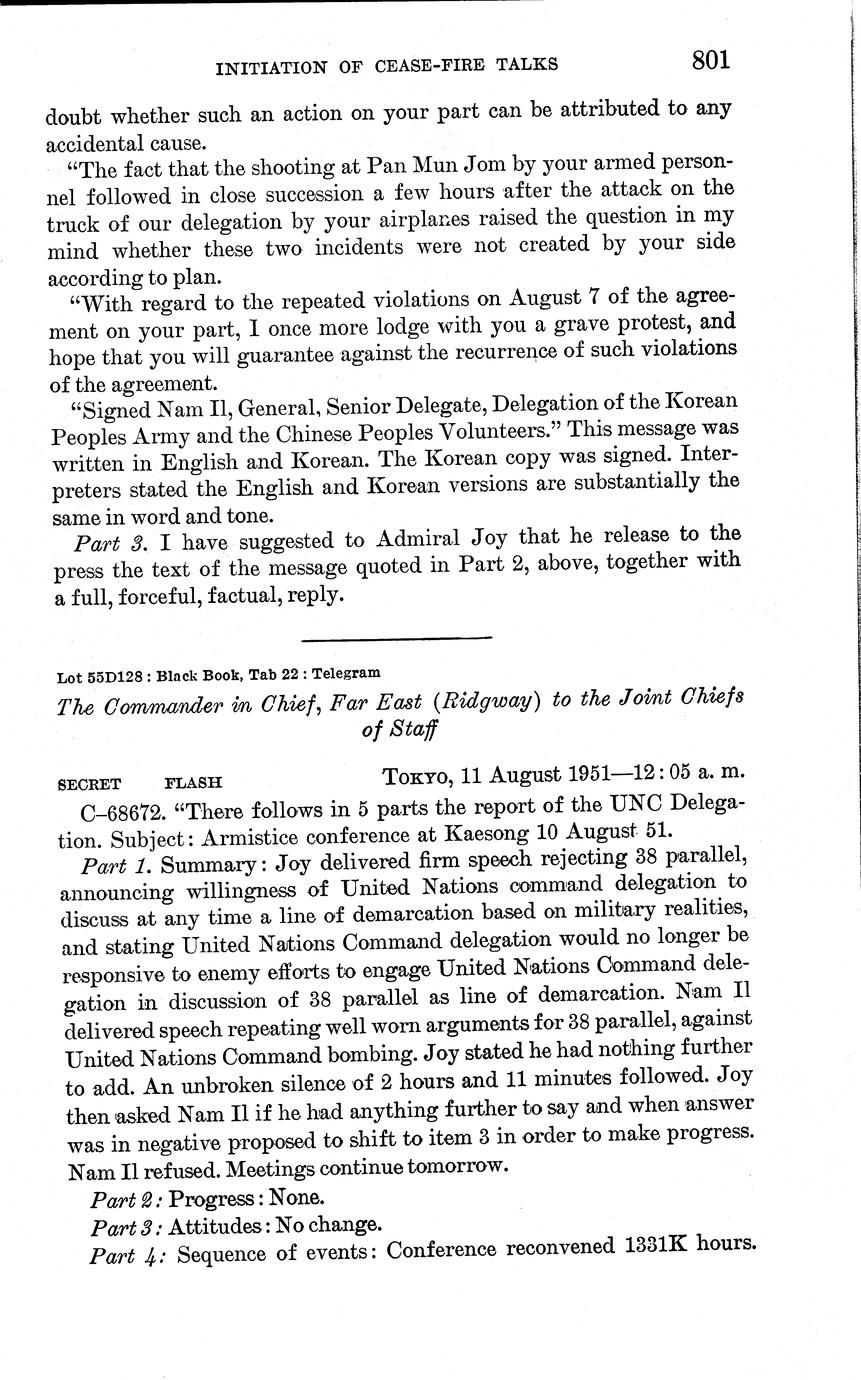 INITIATION OF CEASE-FIRE TALKS 801

doubt whether such an action on your part can be attributed to any accidental cause.

"The fact that the shooting at Pan Mun Jom by your armed personnel followed in close succession a few hours after the attack on the truck of our delegation by your airplanes raised the question in my mind whether these two incidents were not created by your side according to plan.

"With regard to the repeated violations on August 7 of the agreement on your part, I once more lodge with you a grave protest, and hope that you will guarantee against the recurrence of such violations of the agreement.

"Signed Nam Il, General, Senior Delegate, Delegation of the Korean Peoples Army and the Chinese Peoples Volunteers." This message was written in English and Korean. The Korean copy was signed. Interpreters stated the English and Korean versions are substantially the same in word and tone.

Part 3. I have suggested to Admiral Joy that he release to the press the text of the message quoted in Part 2, above, together with a full, forceful, factual, reply.

Lot 55D128 : Black Book, Tab 22 : Telegram

The Commander in Chief, Far East (Ridgway) to the Joint Chiefs of Staff

SECRET FLASH TOKYO, 11 August 1951—12:05 a. m.

C–68672. "There follows in 5 parts the report of the UNC Delegation. Subject: Armistice conference at Kaesong 10 August 51.

Part 1. Summary: Joy delivered firm speech rejecting 38 parallel, announcing willingness of United Nations command delegation to discuss at any time a line of demarcation based on military realities, and stating United Nations Command delegation would no longer be responsive to enemy efforts to engage United Nations Command delegation in discussion of 38 parallel as line of demarcation. Nam Il delivered speech repeating well worn arguments for 38 parallel, against United Nations Command bombing. Joy stated he had nothing further to add. An unbroken silence of 2 hours and 11 minutes followed. Joy then asked Nam Il if he had anything further to say and when answer was in negative proposed to shift to item 3 in order to make progress. Nam Il refused. Meetings continue tomorrow.

Part 2: Progress: None.

Part 3: Attitudes: No change.

Part 4: Sequence of events: Conference reconvened 1331K hours.